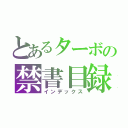 とあるターボの
禁書目録
インデックス